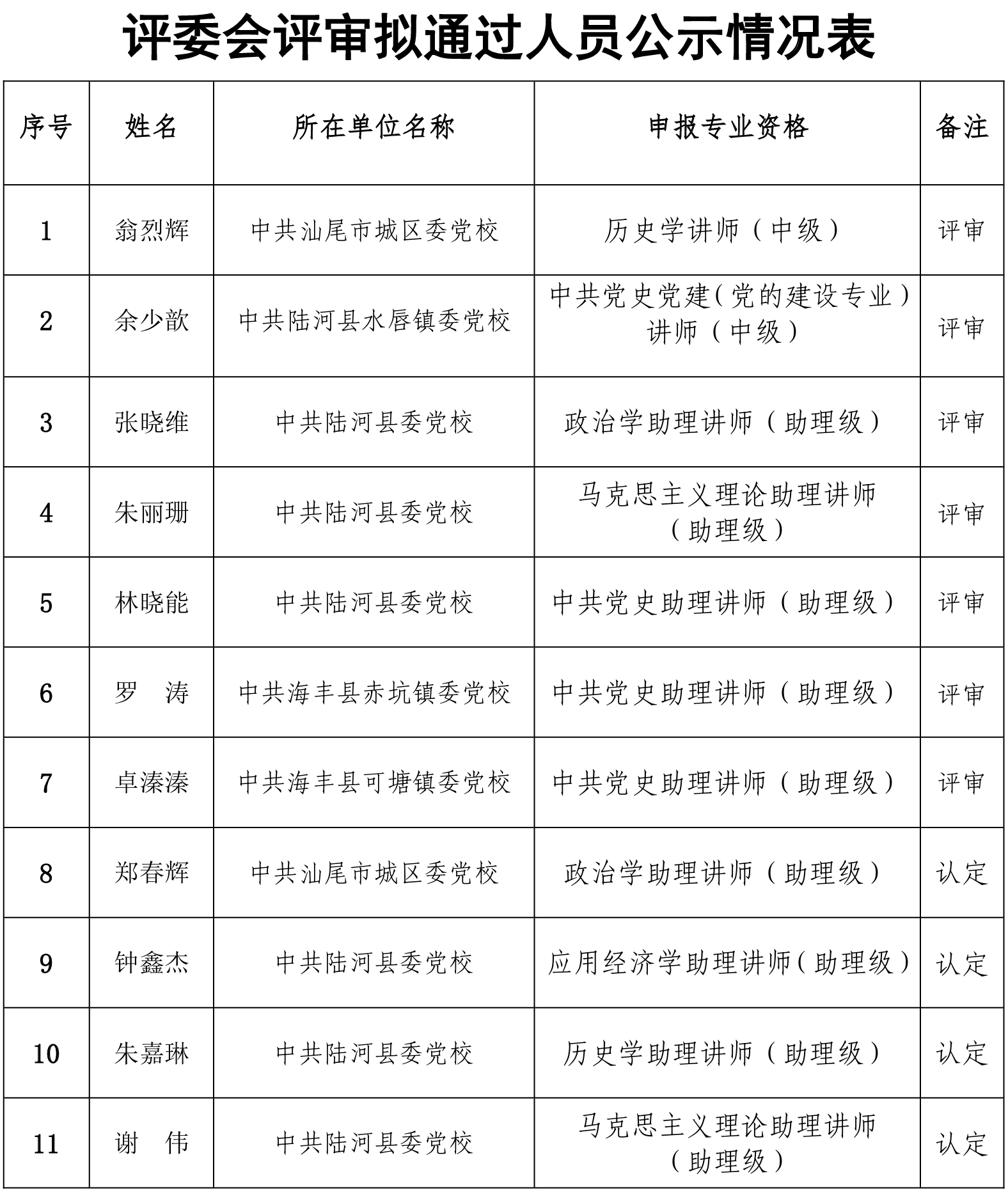 评委会评审拟通过人员公示情况表

| 序号 | 姓名 | 所在单位名称 | 申报专业资格 | 备注 |
|---|---|---|---|---|
| 1 | 翁烈辉 | 中共汕尾市城区委党校 | 历史学讲师（中级） | 评审 |
| 2 | 余少歆 | 中共陆河县水唇镇委党校 | 中共党史党建（党的建设专业）讲师（中级） | 评审 |
| 3 | 张晓维 | 中共陆河县委党校 | 政治学助理讲师（助理级） | 评审 |
| 4 | 朱丽珊 | 中共陆河县委党校 | 马克思主义理论助理讲师（助理级） | 评审 |
| 5 | 林晓能 | 中共陆河县委党校 | 中共党史助理讲师（助理级） | 评审 |
| 6 | 罗　涛 | 中共海丰县赤坑镇委党校 | 中共党史助理讲师（助理级） | 评审 |
| 7 | 卓溱溱 | 中共海丰县可塘镇委党校 | 中共党史助理讲师（助理级） | 评审 |
| 8 | 郑春辉 | 中共汕尾市城区委党校 | 政治学助理讲师（助理级） | 认定 |
| 9 | 钟鑫杰 | 中共陆河县委党校 | 应用经济学助理讲师（助理级） | 认定 |
| 10 | 朱嘉琳 | 中共陆河县委党校 | 历史学助理讲师（助理级） | 认定 |
| 11 | 谢　伟 | 中共陆河县委党校 | 马克思主义理论助理讲师（助理级） | 认定 |